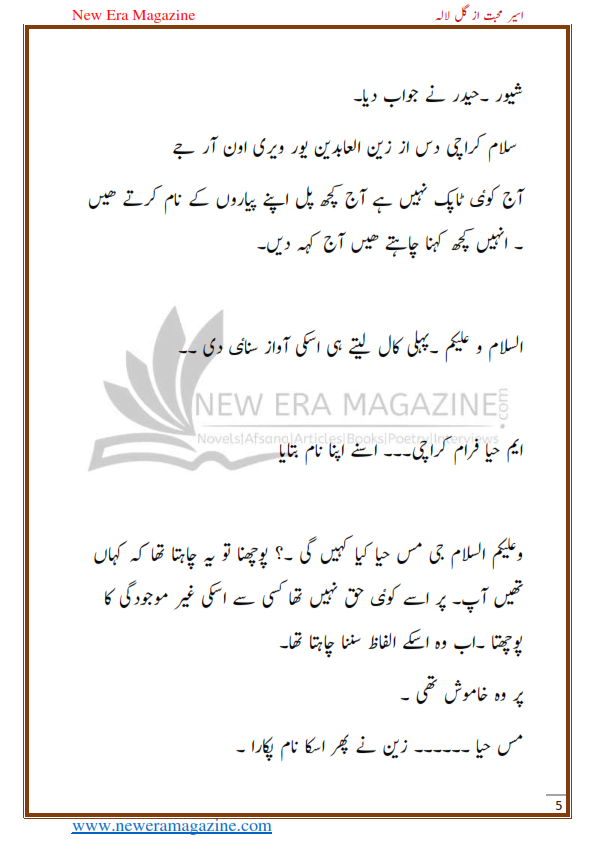 New Era Magazine

اسیر محبت از گل لالہ

شیور ۔حیدر نے جواب دیا۔

سلام کراچی دس از زین العابدین یور ویری اون آر جے

آج کوئی ٹاپک نہیں ہے آج کچھ پل اپنے پیاروں کے نام کرتے ھیں ۔ انہیں کچھ کہنا چاہتے ھیں آج کہہ دیں۔

السلام و علیکم ۔پہلی کال لیتے ہی اسکی آواز سنائی دی ۔۔

NEW ERA MAGAZINE.com
Novels|Afsana|Articles|Books|Poetry|Interviews

ایم حیا فرام کراچی۔۔۔ اسنے اپنا نام بتایا

وعلیکم السلام جی مس حیا کیا کہیں گی ۔؟ پوچھنا تو یہ چاہتا تھا کہ کہاں تھیں آپ۔ پر اسے کوئی حق نہیں تھا کسی سے اسکی غیر موجودگی کا پوچھتا ۔اب وہ اسکے الفاظ سننا چاہتا تھا۔

پر وہ خاموش تھی ۔

مس حیا ۔۔۔۔۔۔ زین نے پھر اسکا نام پکارا ۔

5

www.neweramagazine.com